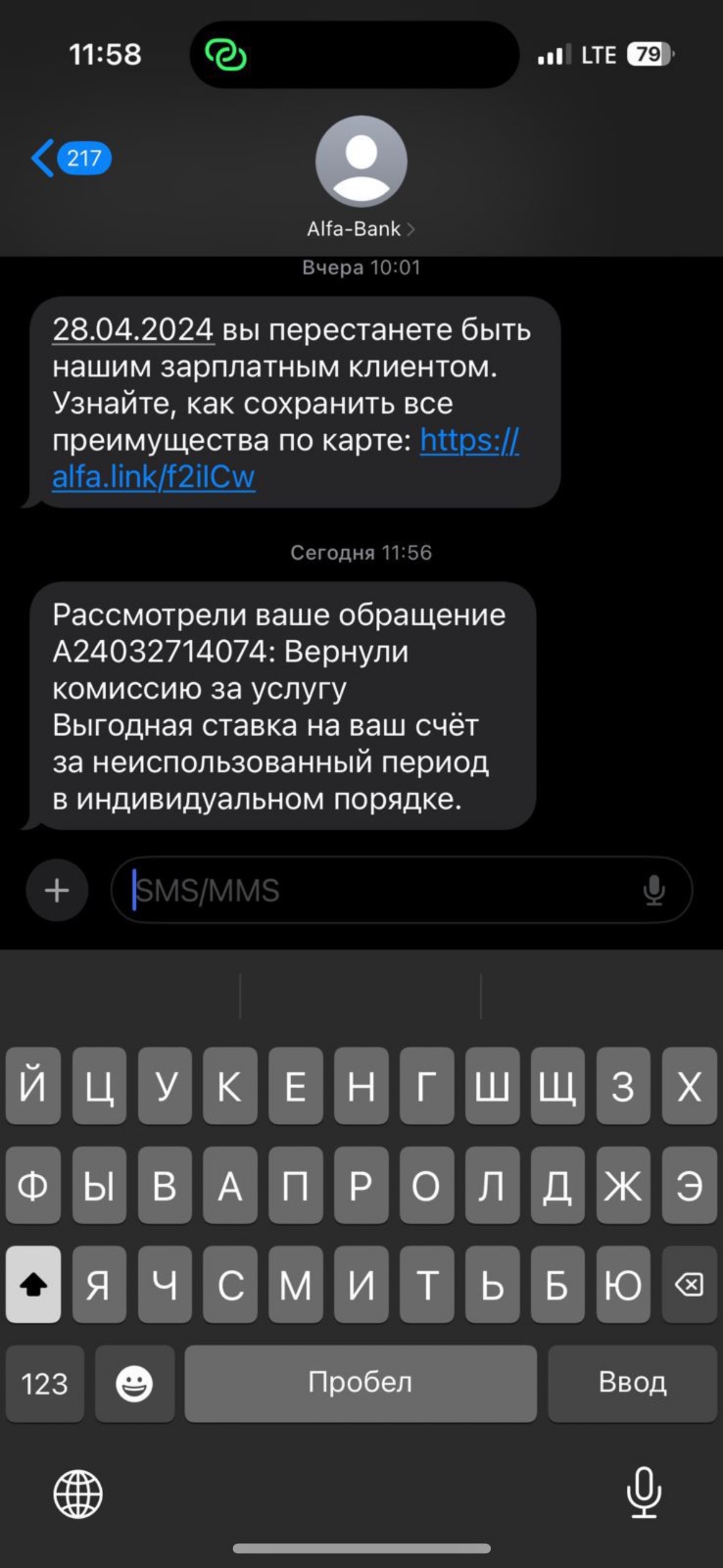 11:58
LTE 79

217

Alfa-Bank

Вчера 10:01

28.04.2024 вы перестанете быть нашим зарплатным клиентом. Узнайте, как сохранить все преимущества по карте: https://alfa.link/f2ilCw

Сегодня 11:56

Рассмотрели ваше обращение A24032714074: Вернули комиссию за услугу Выгодная ставка на ваш счёт за неиспользованный период в индивидуальном порядке.

SMS/MMS

Й Ц У К Е Н Г Ш Щ З Х
Ф Ы В А П Р О Л Д Ж Э
Я Ч С М И Т Ь Б Ю
123 Пробел Ввод